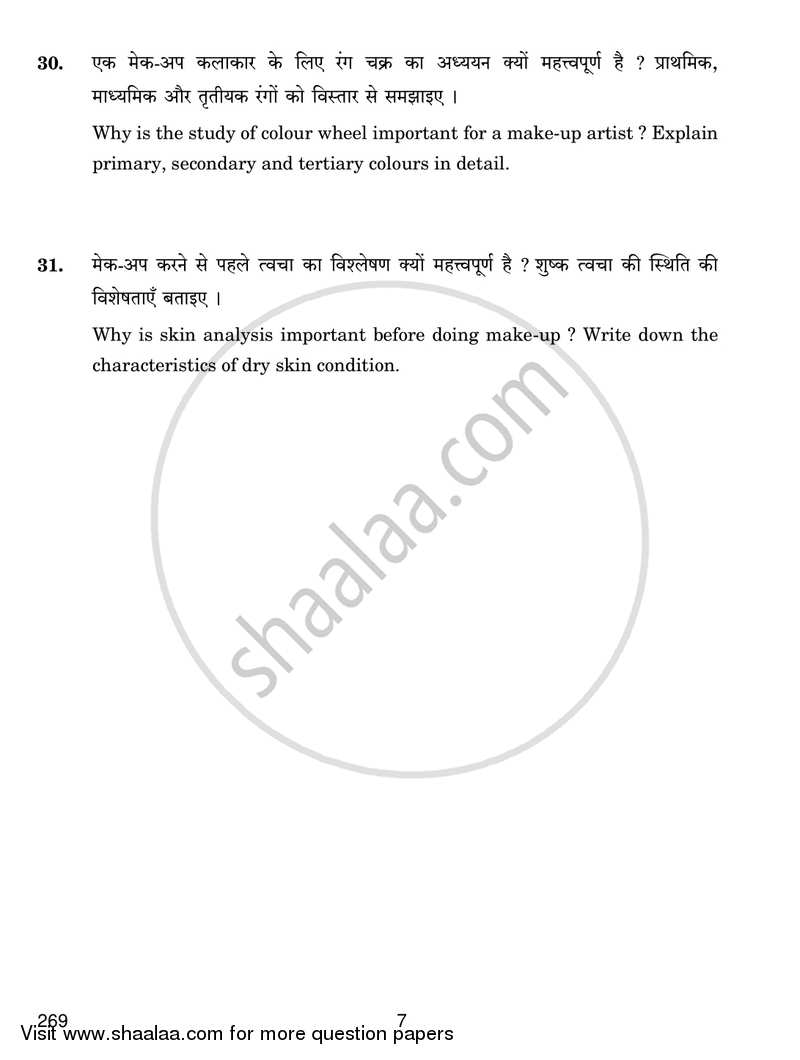 30. एक मेक-अप कलाकार के लिए रंग चक्र का अध्ययन क्यों महत्त्वपूर्ण है ? प्राथमिक, माध्यमिक और तृतीयक रंगों को विस्तार से समझाइए ।

Why is the study of colour wheel important for a make-up artist ? Explain primary, secondary and tertiary colours in detail.

31. मेक-अप करने से पहले त्वचा का विश्लेषण क्यों महत्त्वपूर्ण है ? शुष्क त्वचा की स्थिति की विशेषताएँ बताइए ।

Why is skin analysis important before doing make-up ? Write down the characteristics of dry skin condition.

shaalaa.com

269 7

Visit www.shaalaa.com for more question papers